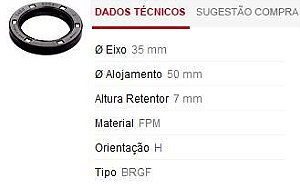 DADOS TÉCNICOS SUGESTÃO COMPRA

Ø Eixo 35 mm

Ø Alojamento 50 mm

Altura Retentor 7 mm

Material FPM

Orientação H

Tipo BRGF